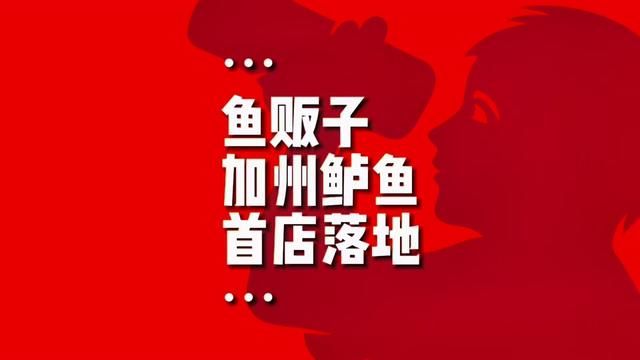 ...

鱼贩子
加州鲈鱼
首店落地

...